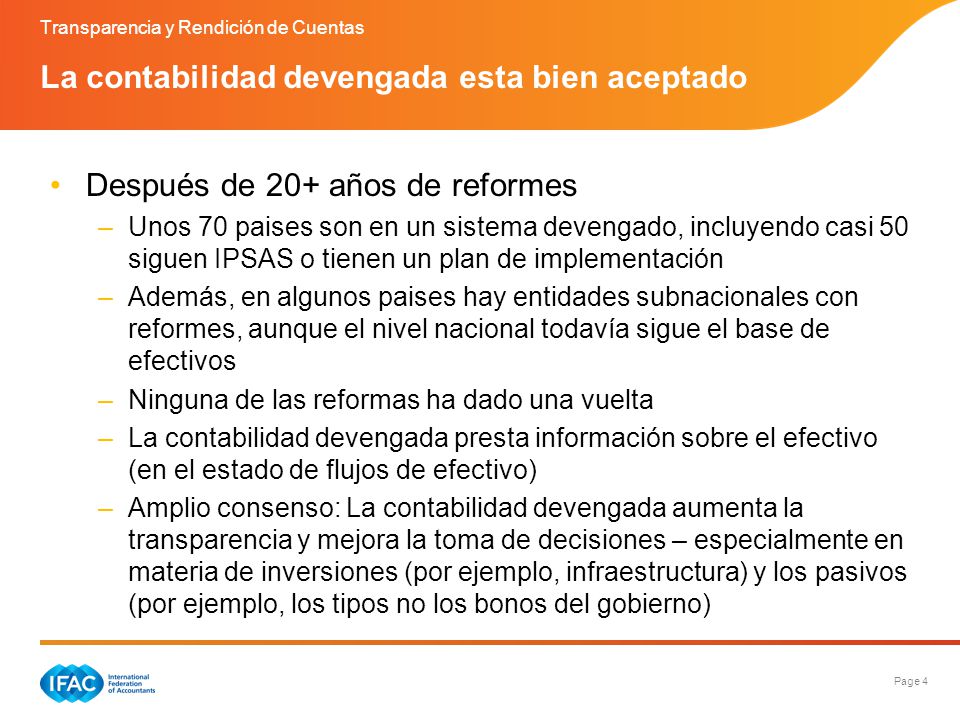 Transparencia y Rendición de Cuentas

La contabilidad devengada esta bien aceptado

• Después de 20+ años de reformes

– Unos 70 paises son en un sistema devengado, incluyendo casi 50 siguen IPSAS o tienen un plan de implementación

– Además, en algunos paises hay entidades subnacionales con reformes, aunque el nivel nacional todavía sigue el base de efectivos

– Ninguna de las reformas ha dado una vuelta

– La contabilidad devengada presta información sobre el efectivo (en el estado de flujos de efectivo)

– Amplio consenso: La contabilidad devengada aumenta la transparencia y mejora la toma de decisiones – especialmente en materia de inversiones (por ejemplo, infraestructura) y los pasivos (por ejemplo, los tipos no los bonos del gobierno)

IFAC International Federation of Accountants

Page 4